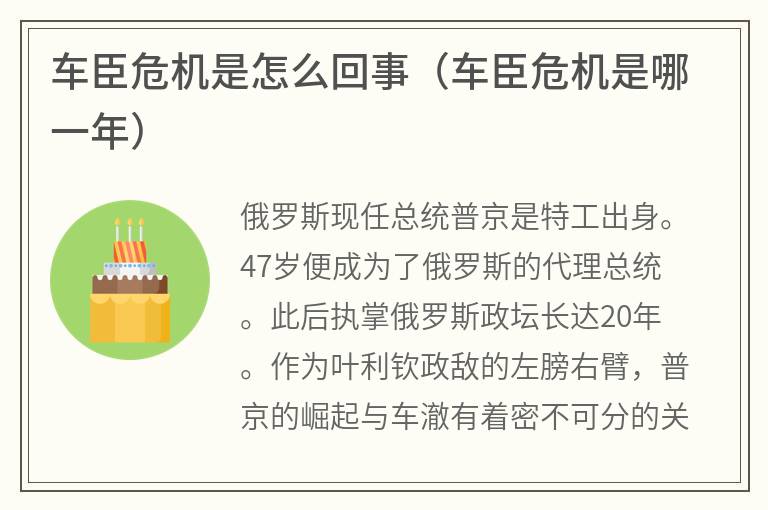 车臣危机是怎么回事（车臣危机是哪一年）

俄罗斯现任总统普京是特工出身。47岁便成为了俄罗斯的代理总统。此后执掌俄罗斯政坛长达20年。作为叶利钦政敌的左膀右臂，普京的崛起与车澈有着密不可分的关